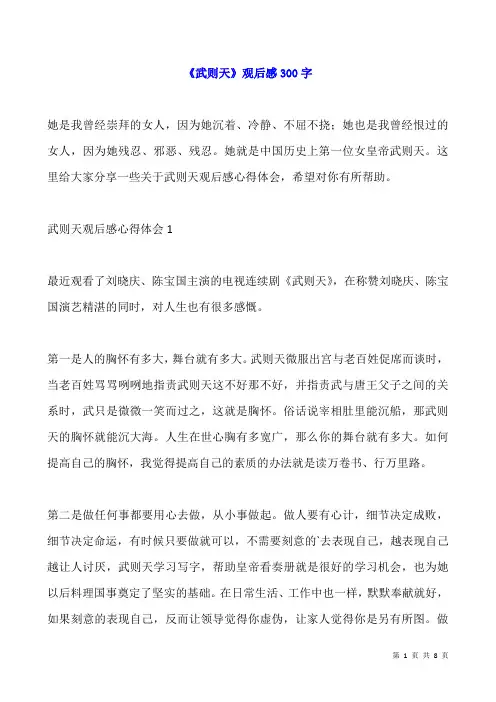 《武则天》观后感 300 字

她是我曾经崇拜的女人，因为她沉着、冷静、不屈不挠；她也是我曾经恨过的女人，因为她残忍、邪恶、残忍。她就是中国历史上第一位女皇帝武则天。这里给大家分享一些关于武则天观后感心得体会，希望对你有所帮助。

武则天观后感心得体会 1

最近观看了刘晓庆、陈宝国主演的电视连续剧《武则天》，在称赞刘晓庆、陈宝国演艺精湛的同时，对人生也有很多感慨。

第一是人的胸怀有多大，舞台就有多大。武则天微服出宫与老百姓促席而谈时，当老百姓骂骂咧咧地指责武则天这不好那不好，并指责武与唐王父子之间的关系时，武只是微微一笑而过之，这就是胸怀。俗话说宰相肚里能沉船，那武则天的胸怀就能沉大海。人生在世心胸有多宽广，那么你的舞台就有多大。如何提高自己的胸怀，我觉得提高自己的素质的办法就是读万卷书、行万里路。

第二是做任何事都要用心去做，从小事做起。做人要有心计，细节决定成败，细节决定命运，有时候只要做就可以，不需要刻意的`去表现自己，越表现自己越让人讨厌，武则天学习写字，帮助皇帝看奏册就是很好的学习机会，也为她以后料理国事奠定了坚实的基础。在日常生活、工作中也一样，默默奉献就好，如果刻意的表现自己，反而让领导觉得你虚伪，让家人觉得你是另有所图。做

第 1 页 共 8 页